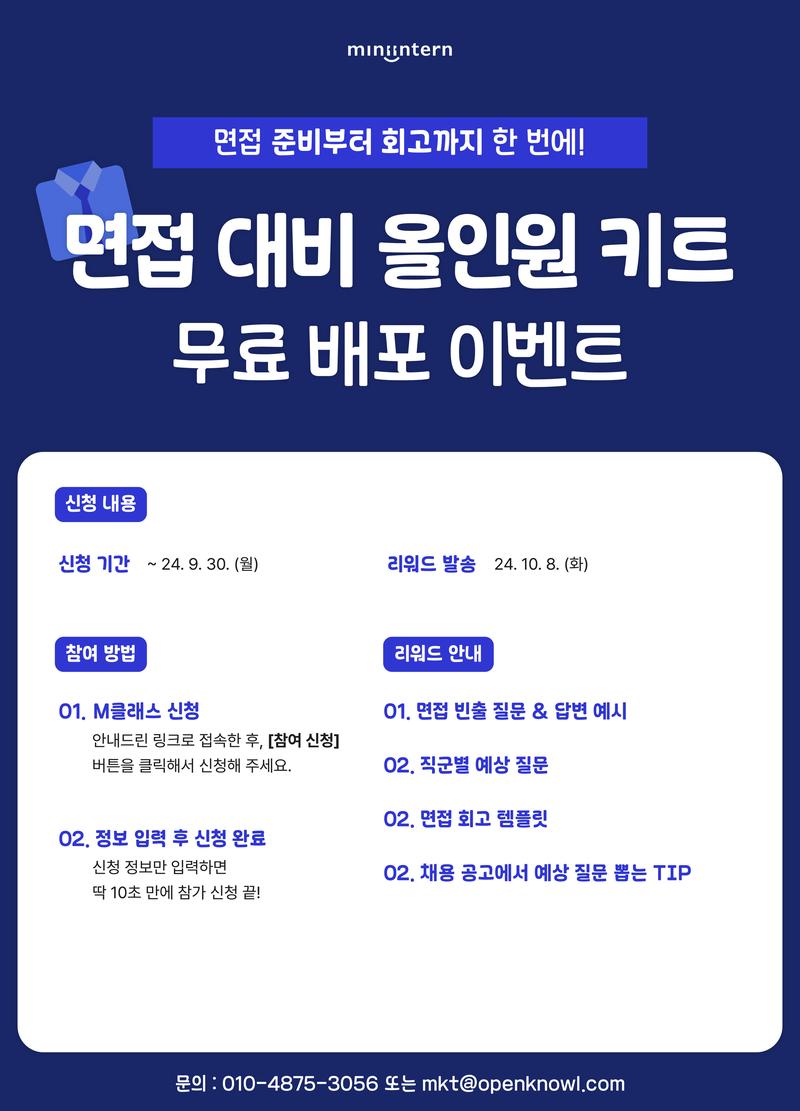 miniintern

면접 준비부터 회고까지 한 번에!

면접 대비 올인원 키트

무료 배포 이벤트

신청 내용

신청 기간 ~ 24. 9. 30. (월)

리워드 발송 24. 10. 8. (화)

참여 방법

01. M클래스 신청

안내드린 링크로 접속한 후, [참여 신청] 버튼을 클릭해서 신청해 주세요.

02. 정보 입력 후 신청 완료

신청 정보만 입력하면 딱 10초 만에 참가 신청 끝!

리워드 안내

01. 면접 빈출 질문 & 답변 예시

02. 직군별 예상 질문

02. 면접 회고 템플릿

02. 채용 공고에서 예상 질문 뽑는 TIP

문의 : 010-4875-3056 또는 mkt@openknowl.com